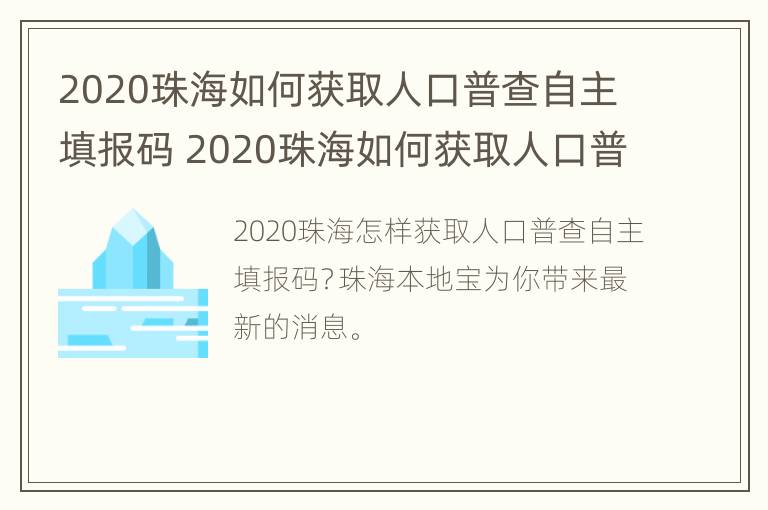 2020珠海如何获取人口普查自主填报码 2020珠海如何获取人口普

2020珠海怎样获取人口普查自主填报码?珠海本地宝为你带来最新的消息。